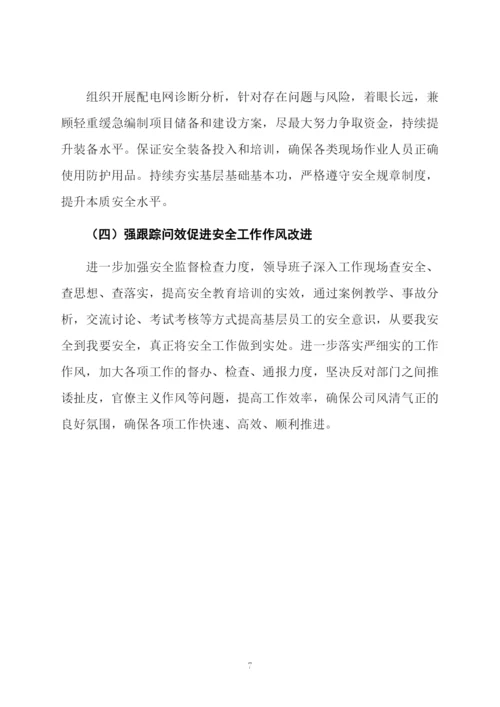 组织开展配电网诊断分析，针对存在问题与风险，着眼长远，兼顾轻重缓急编制项目储备和建设方案，尽最大努力争取资金，持续提升装备水平。保证安全装备投入和培训，确保各类现场作业人员正确使用防护用品。持续夯实基层基础基本功，严格遵守安全规章制度，提升本质安全水平。

（四）强跟踪问效促进安全工作作风改进

进一步加强安全监督检查力度，领导班子深入工作现场查安全、查思想、查落实，提高安全教育培训的实效，通过案例教学、事故分析，交流讨论、考试考核等方式提高基层员工的安全意识，从要我安全到我要安全，真正将安全工作做到实处。进一步落实严细实的工作作风，加大各项工作的督办、检查、通报力度，坚决反对部门之间推诿扯皮，官僚主义作风等问题，提高工作效率，确保公司风清气正的良好氛围，确保各项工作快速、高效、顺利推进。

7